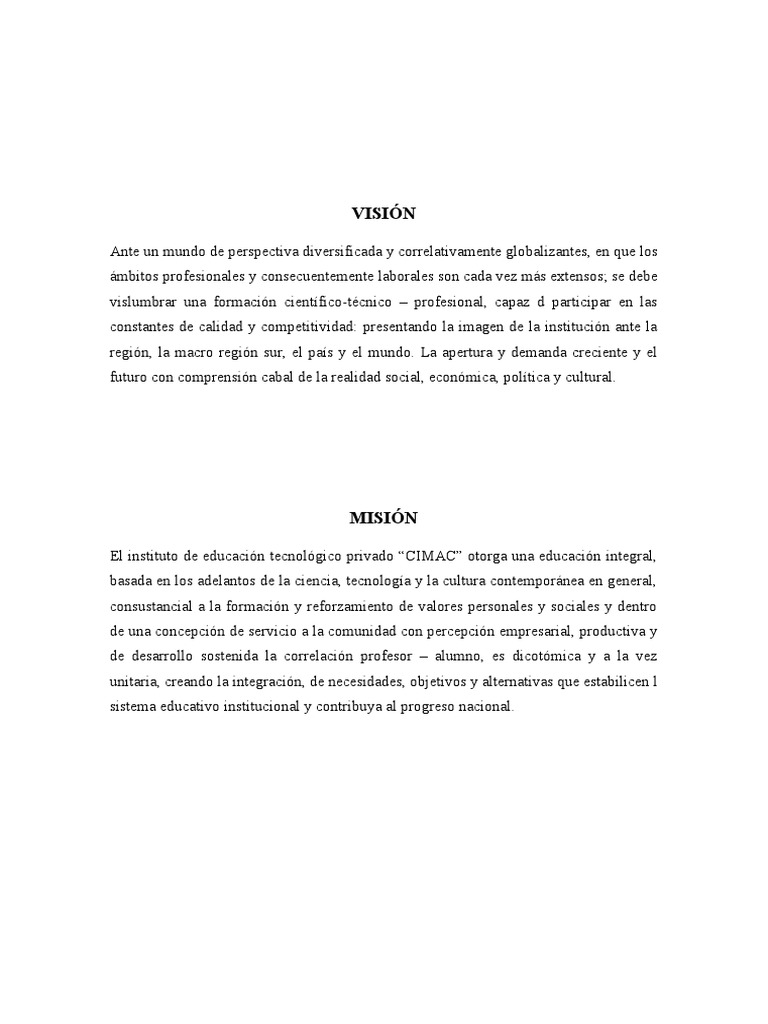 VISIÓN

Ante un mundo de perspectiva diversificada y correlativamente globalizantes, en que los ámbitos profesionales y consecuentemente laborales son cada vez más extensos; se debe vislumbrar una formación científico-técnico – profesional, capaz d participar en las constantes de calidad y competitividad: presentando la imagen de la institución ante la región, la macro región sur, el país y el mundo. La apertura y demanda creciente y el futuro con comprensión cabal de la realidad social, económica, política y cultural.

MISIÓN

El instituto de educación tecnológico privado “CIMAC” otorga una educación integral, basada en los adelantos de la ciencia, tecnología y la cultura contemporánea en general, consustancial a la formación y reforzamiento de valores personales y sociales y dentro de una concepción de servicio a la comunidad con percepción empresarial, productiva y de desarrollo sostenida la correlación profesor – alumno, es dicotómica y a la vez unitaria, creando la integración, de necesidades, objetivos y alternativas que estabilicen l sistema educativo institucional y contribuya al progreso nacional.